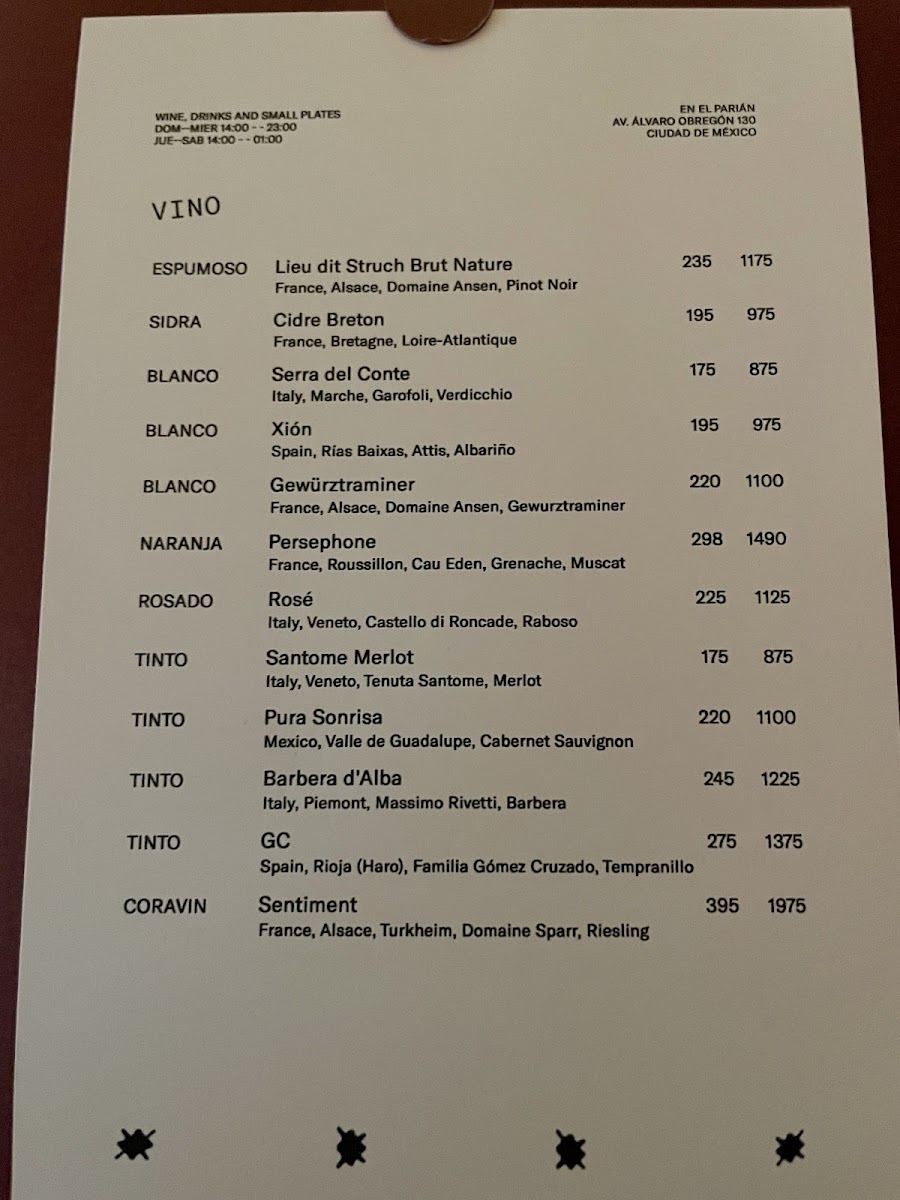 WINE, DRINKS AND SMALL PLATES
DOM--MIER 14:00 - - 23:00
JUE--SAB 14:00 - - 01:00

EN EL PARIÁN
AV. ÁLVARO OBREGÓN 130
CIUDAD DE MÉXICO

VINO

ESPUMOSO Lieu dit Struch Brut Nature 235 1175
France, Alsace, Domaine Ansen, Pinot Noir

SIDRA Cidre Breton 195 975
France, Bretagne, Loire-Atlantique

BLANCO Serra del Conte 175 875
Italy, Marche, Garofoli, Verdicchio

BLANCO Xión 195 975
Spain, Rías Baixas, Attis, Albariño

BLANCO Gewürztraminer 220 1100
France, Alsace, Domaine Ansen, Gewurztraminer

NARANJA Persephone 298 1490
France, Roussillon, Cau Eden, Grenache, Muscat

ROSADO Rosé 225 1125
Italy, Veneto, Castello di Roncade, Raboso

TINTO Santome Merlot 175 875
Italy, Veneto, Tenuta Santome, Merlot

TINTO Pura Sonrisa 220 1100
Mexico, Valle de Guadalupe, Cabernet Sauvignon

TINTO Barbera d'Alba 245 1225
Italy, Piemont, Massimo Rivetti, Barbera

TINTO GC 275 1375
Spain, Rioja (Haro), Familia Gómez Cruzado, Tempranillo

CORAVIN Sentiment 395 1975
France, Alsace, Turkheim, Domaine Sparr, Riesling